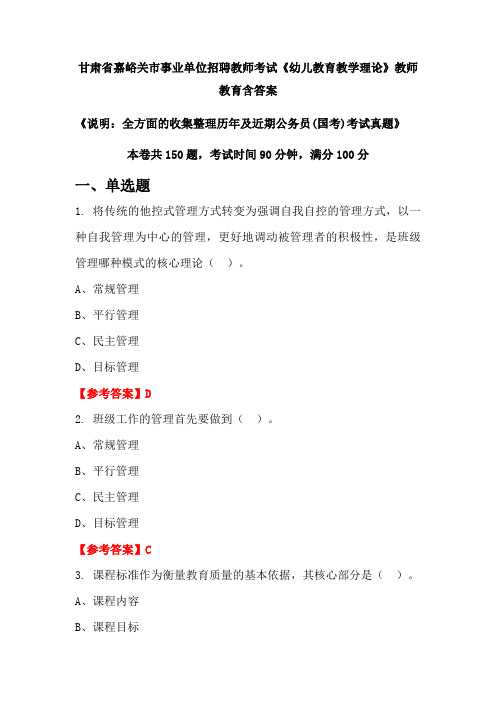 甘肃省嘉峪关市事业单位招聘教师考试《幼儿教育教学理论》教师教育含答案

《说明：全方面的收集整理历年及近期公务员(国考)考试真题》

本卷共150题，考试时间90分钟，满分100分

一、单选题

1. 将传统的他控式管理方式转变为强调自我自控的管理方式，以一种自我管理为中心的管理，更好地调动被管理者的积极性，是班级管理哪种模式的核心理论（ ）。

A、常规管理

B、平行管理

C、民主管理

D、目标管理

【参考答案】D

2. 班级工作的管理首先要做到（ ）。

A、常规管理

B、平行管理

C、民主管理

D、目标管理

【参考答案】C

3. 课程标准作为衡量教育质量的基本依据，其核心部分是（ ）。

A、课程内容

B、课程目标